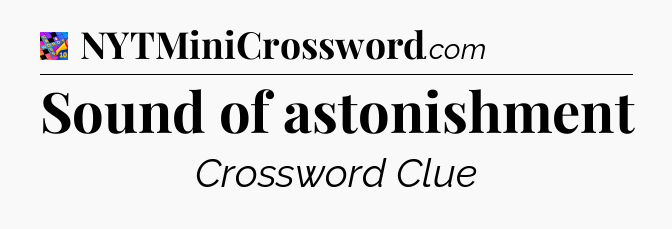 NYTMiniCrossword.com

Sound of astonishment

Crossword Clue